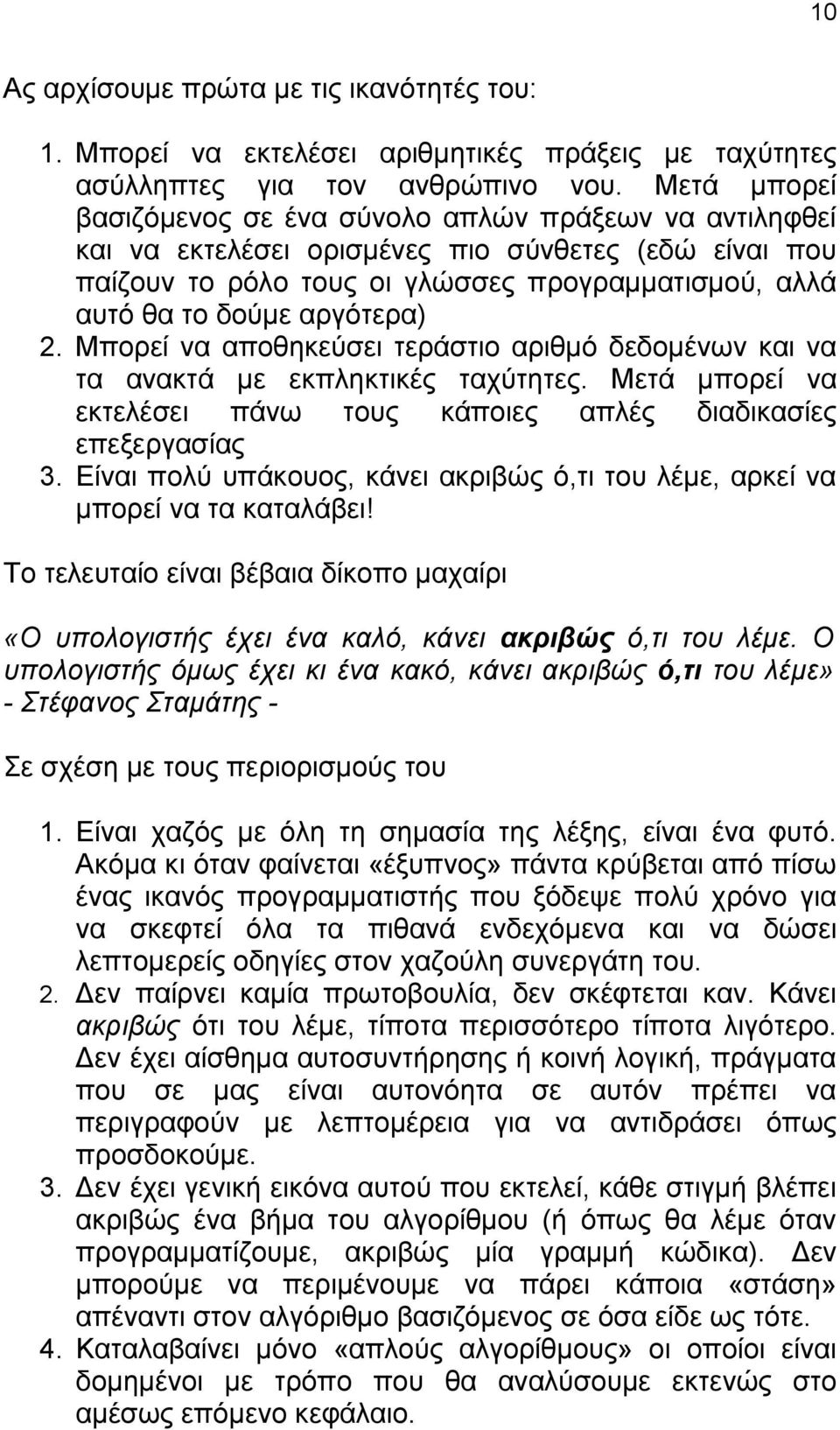 10

Ας αρχίσουμε πρώτα με τις ικανότητές του:

1. Μπορεί να εκτελέσει αριθμητικές πράξεις με ταχύτητες ασύλληπτες για τον ανθρώπινο νου. Μετά μπορεί βασιζόμενος σε ένα σύνολο απλών πράξεων να αντιληφθεί και να εκτελέσει ορισμένες πιο σύνθετες (εδώ είναι που παίζουν το ρόλο τους οι γλώσσες προγραμματισμού, αλλά αυτό θα το δούμε αργότερα)
2. Μπορεί να αποθηκεύσει τεράστιο αριθμό δεδομένων και να τα ανακτά με εκπληκτικές ταχύτητες. Μετά μπορεί να εκτελέσει πάνω τους κάποιες απλές διαδικασίες επεξεργασίας
3. Είναι πολύ υπάκουος, κάνει ακριβώς ό,τι του λέμε, αρκεί να μπορεί να τα καταλάβει!

Το τελευταίο είναι βέβαια δίκοπο μαχαίρι

«Ο υπολογιστής έχει ένα καλό, κάνει ακριβώς ό,τι του λέμε. Ο υπολογιστής όμως έχει κι ένα κακό, κάνει ακριβώς ό,τι του λέμε» - Στέφανος Σταμάτης -

Σε σχέση με τους περιορισμούς του

1. Είναι χαζός με όλη τη σημασία της λέξης, είναι ένα φυτό. Ακόμα κι όταν φαίνεται «έξυπνος» πάντα κρύβεται από πίσω ένας ικανός προγραμματιστής που ξόδεψε πολύ χρόνο για να σκεφτεί όλα τα πιθανά ενδεχόμενα και να δώσει λεπτομερείς οδηγίες στον χαζούλη συνεργάτη του.
2. Δεν παίρνει καμία πρωτοβουλία, δεν σκέφτεται καν. Κάνει ακριβώς ότι του λέμε, τίποτα περισσότερο τίποτα λιγότερο. Δεν έχει αίσθημα αυτοσυντήρησης ή κοινή λογική, πράγματα που σε μας είναι αυτονόητα σε αυτόν πρέπει να περιγραφούν με λεπτομέρεια για να αντιδράσει όπως προσδοκούμε.
3. Δεν έχει γενική εικόνα αυτού που εκτελεί, κάθε στιγμή βλέπει ακριβώς ένα βήμα του αλγορίθμου (ή όπως θα λέμε όταν προγραμματίζουμε, ακριβώς μία γραμμή κώδικα). Δεν μπορούμε να περιμένουμε να πάρει κάποια «στάση» απέναντι στον αλγόριθμο βασιζόμενος σε όσα είδε ως τότε.
4. Καταλαβαίνει μόνο «απλούς αλγορίθμους» οι οποίοι είναι δομημένοι με τρόπο που θα αναλύσουμε εκτενώς στο αμέσως επόμενο κεφάλαιο.